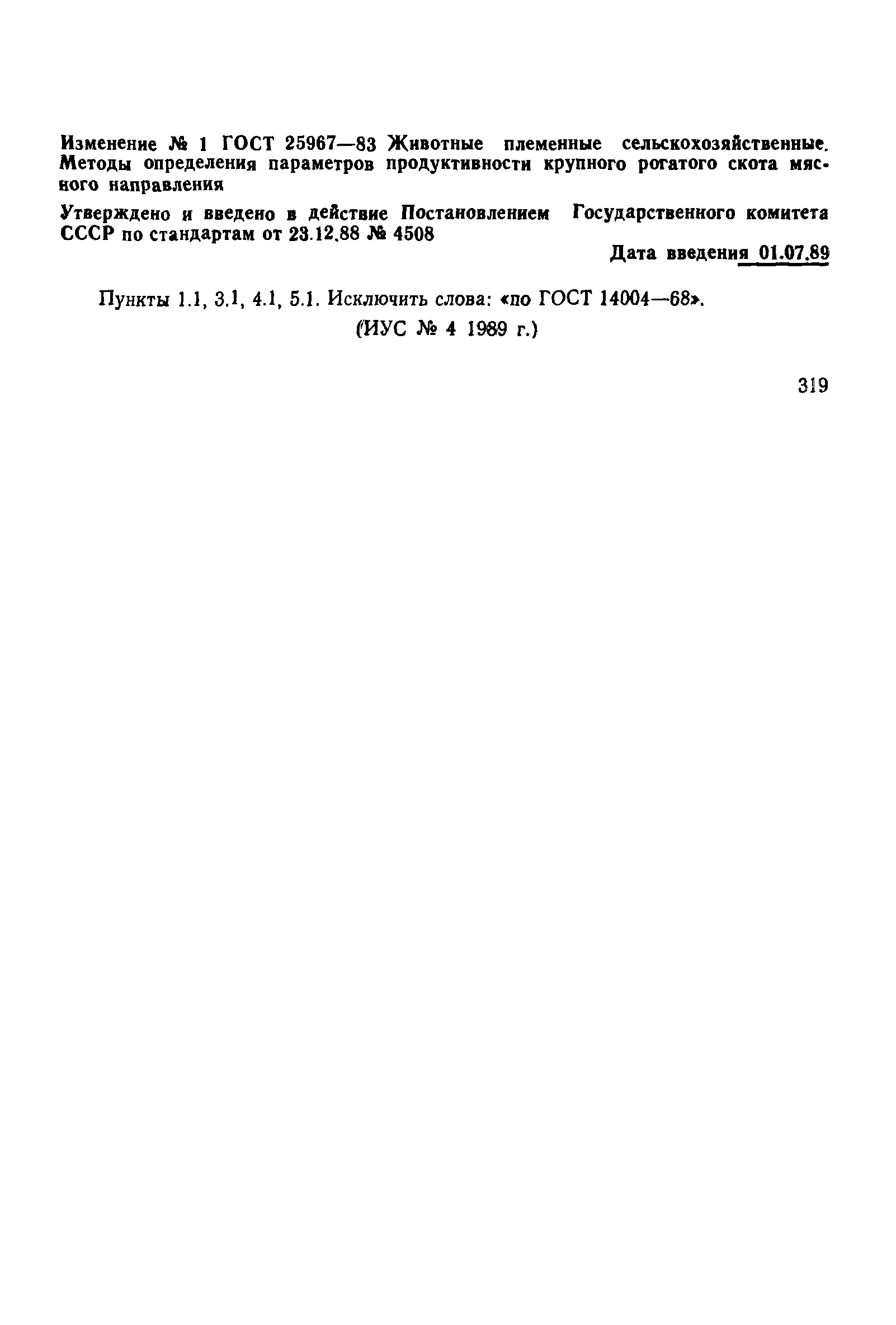 Изменение № 1 ГОСТ 25967—83 Животные племенные сельскохозяйственные. Методы определения параметров продуктивности крупного рогатого скота мясного направления

Утверждено и введено в действие Постановлением Государственного комитета СССР по стандартам от 23.12.88 № 4508

Дата введения 01.07.89

Пункты 1.1, 3.1, 4.1, 5.1. Исключить слова: «по ГОСТ 14004—68».

(ИУС № 4 1989 г.)

319